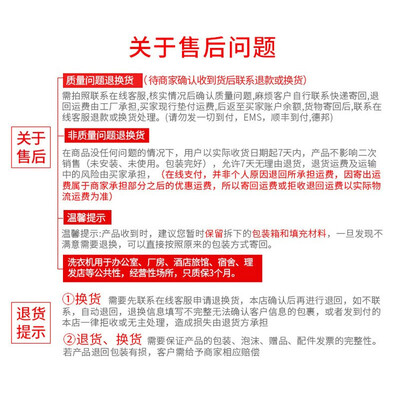 关于售后问题

关于售后

质量问题退换货 （待商家确认收到货后联系退款或换货）

需拍照联系在线客服，核实情况后确认质量问题，麻烦客户自行联系快递寄回，退回运费由工厂承担，买家现行垫付运费，后返至买家账户余额，货物寄回后，联系在线客服退款或换货处理。（请勿发一切到付，EMS，顺丰到付，德邦）

非质量问题退换货

在商品没任何问题的情况下，用户以实际收货日期起7天内，产品不影响二次销售（未安装、未使用。包装完好），允许7天无理由退货，退货运费及运输中的风险由买家承担，（在线支付，并非个人原因退回所承担运费，因寄出运费属于商家承担部分之后的优惠运费，所以寄回运费或拒收退回运费以实际物流运费为准）

温馨提示

温馨提示：产品收到时，建议您暂时保留拆下的包装箱和填充材料，一旦发现不满意需要退换，可以直接按照原来的包装方式寄回。

洗衣机用于办公室、厂房、酒店旅馆、宿舍、理发店等公共性，经营性场所，只质保3个月。

退货提示

①换货 需要先联系在线客服申请退换货，本店确认后再进行退回，如不联系，自动退回，退换信息填写不完整无法确认客户信息的包裹，或者发到付的本店一律拒收或无主处理，造成损失由退货方承担

②退货、换货 需要保证产品的包装、泡沫、赠品、配件发票的完整性。若产品退回包装有损，客户需给予商家相应赔偿